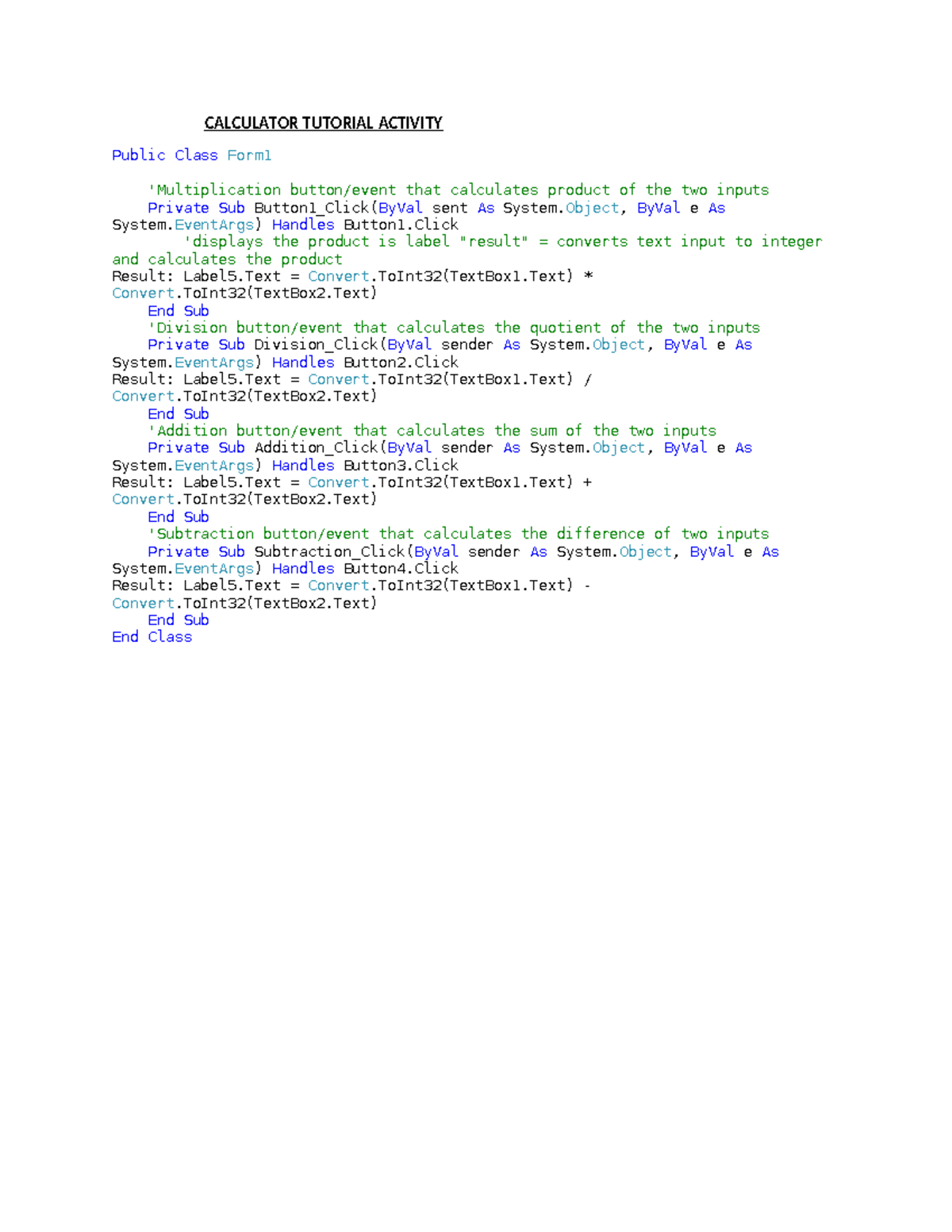 CALCULATOR TUTORIAL ACTIVITY

Public Class Form1

    'Multiplication button/event that calculates product of the two inputs
    Private Sub Button1_Click(ByVal sent As System.Object, ByVal e As System.EventArgs) Handles Button1.Click
        'displays the product is label "result" = converts text input to integer and calculates the product
Result: Label5.Text = Convert.ToInt32(TextBox1.Text) * Convert.ToInt32(TextBox2.Text)
    End Sub
    'Division button/event that calculates the quotient of the two inputs
    Private Sub Division_Click(ByVal sender As System.Object, ByVal e As System.EventArgs) Handles Button2.Click
Result: Label5.Text = Convert.ToInt32(TextBox1.Text) / Convert.ToInt32(TextBox2.Text)
    End Sub
    'Addition button/event that calculates the sum of the two inputs
    Private Sub Addition_Click(ByVal sender As System.Object, ByVal e As System.EventArgs) Handles Button3.Click
Result: Label5.Text = Convert.ToInt32(TextBox1.Text) + Convert.ToInt32(TextBox2.Text)
    End Sub
    'Subtraction button/event that calculates the difference of two inputs
    Private Sub Subtraction_Click(ByVal sender As System.Object, ByVal e As System.EventArgs) Handles Button4.Click
Result: Label5.Text = Convert.ToInt32(TextBox1.Text) - Convert.ToInt32(TextBox2.Text)
    End Sub
End Class